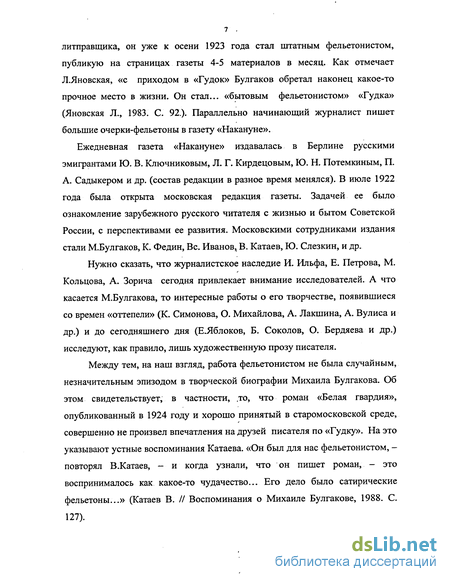 7

литправщика, он уже к осени 1923 года стал штатным фельетонистом, публикую на страницах газеты 4-5 материалов в месяц. Как отмечает Л.Яновская, «с приходом в «Гудок» Булгаков обретал наконец какое-то прочное место в жизни. Он стал… «бытовым фельетонистом» «Гудка» (Яновская Л., 1983. С. 92.). Параллельно начинающий журналист пишет большие очерки-фельетоны в газету «Накануне».

Ежедневная газета «Накануне» издавалась в Берлине русскими эмигрантами Ю. В. Ключниковым, Л. Г. Кирдецовым, Ю. Н. Потемкиным, П. А. Садыкером и др. (состав редакции в разное время менялся). В июле 1922 года была открыта московская редакция газеты. Задачей ее было ознакомление зарубежного русского читателя с жизнью и бытом Советской России, с перспективами ее развития. Московскими сотрудниками издания стали М.Булгаков, К. Федин, Вс. Иванов, В. Катаев, Ю. Слезкин, и др.

Нужно сказать, что журналистское наследие И. Ильфа, Е. Петрова, М. Кольцова, А. Зорича сегодня привлекает внимание исследователей. А что касается М.Булгакова, то интересные работы о его творчестве, появившиеся со времен «оттепели» (К. Симонова, О. Михайлова, А. Лакшина, А. Вулиса и др.) и до сегодняшнего дня (Е.Яблоков, Б. Соколов, О. Бердяева и др.) исследуют, как правило, лишь художественную прозу писателя.

Между тем, на наш взгляд, работа фельетонистом не была случайным, незначительным эпизодом в творческой биографии Михаила Булгакова. Об этом свидетельствует, в частности, то, что роман «Белая гвардия», опубликованный в 1924 году и хорошо принятый в старомосковской среде, совершенно не произвел впечатления на друзей писателя по «Гудку». На это указывают устные воспоминания Катаева. «Он был для нас фельетонистом, – повторял В.Катаев, – и когда узнали, что он пишет роман, – это воспринималось как какое-то чудачество… Его дело было сатирические фельетоны…» (Катаев В. // Воспоминания о Михаиле Булгакове, 1988. С. 127).

dsLib.net
библиотека диссертаций